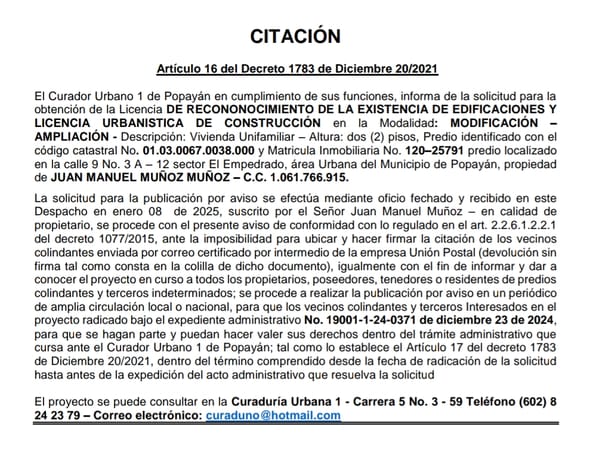 CITACIÓN

Artículo 16 del Decreto 1783 de Diciembre 20/2021

El Curador Urbano 1 de Popayán en cumplimiento de sus funciones, informa de la solicitud para la obtención de la Licencia DE RECONONOCIMIENTO DE LA EXISTENCIA DE EDIFICACIONES Y LICENCIA URBANISTICA DE CONSTRUCCIÓN en la Modalidad: MODIFICACIÓN – AMPLIACIÓN - Descripción: Vivienda Unifamiliar – Altura: dos (2) pisos, Predio identificado con el código catastral No. 01.03.0067.0038.000 y Matricula Inmobiliaria No. 120–25791 predio localizado en la calle 9 No. 3 A – 12 sector El Empedrado, área Urbana del Municipio de Popayán, propiedad de JUAN MANUEL MUÑOZ MUÑOZ – C.C. 1.061.766.915.

La solicitud para la publicación por aviso se efectúa mediante oficio fechado y recibido en este Despacho en enero 08 de 2025, suscrito por el Señor Juan Manuel Muñoz – en calidad de propietario, se procede con el presente aviso de conformidad con lo regulado en el art. 2.2.6.1.2.2.1 del decreto 1077/2015, ante la imposibilidad para ubicar y hacer firmar la citación de los vecinos colindantes enviada por correo certificado por intermedio de la empresa Unión Postal (devolución sin firma tal como consta en la colilla de dicho documento), igualmente con el fin de informar y dar a conocer el proyecto en curso a todos los propietarios, poseedores, tenedores o residentes de predios colindantes y terceros indeterminados; se procede a realizar la publicación por aviso en un periódico de amplia circulación local o nacional, para que los vecinos colindantes y terceros Interesados en el proyecto radicado bajo el expediente administrativo No. 19001-1-24-0371 de diciembre 23 de 2024, para que se hagan parte y puedan hacer valer sus derechos dentro del trámite administrativo que cursa ante el Curador Urbano 1 de Popayán; tal como lo establece el Artículo 17 del decreto 1783 de Diciembre 20/2021, dentro del término comprendido desde la fecha de radicación de la solicitud hasta antes de la expedición del acto administrativo que resuelva la solicitud

El proyecto se puede consultar en la Curaduría Urbana 1 - Carrera 5 No. 3 - 59 Teléfono (602) 8 24 23 79 – Correo electrónico: curaduno@hotmail.com